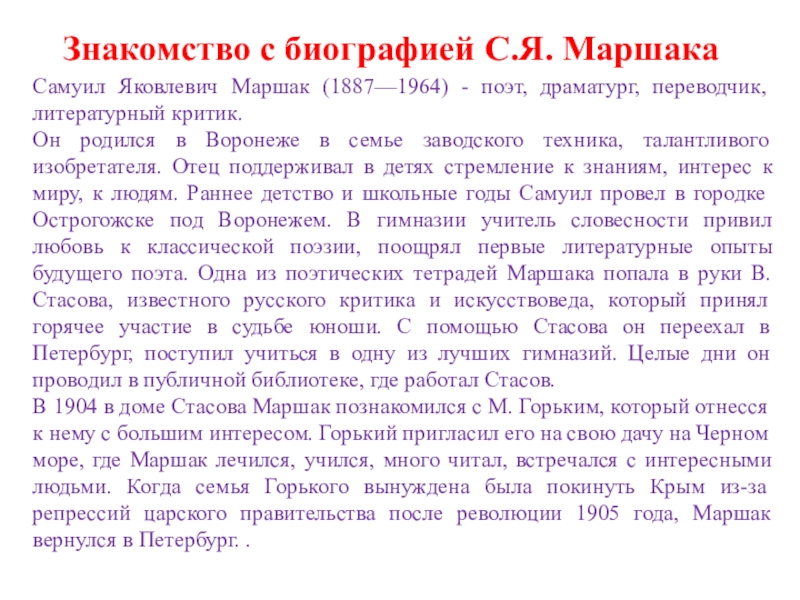 Знакомство с биографией С.Я. Маршака

Самуил Яковлевич Маршак (1887—1964) - поэт, драматург, переводчик, литературный критик.
Он родился в Воронеже в семье заводского техника, талантливого изобретателя. Отец поддерживал в детях стремление к знаниям, интерес к миру, к людям. Раннее детство и школьные годы Самуил провел в городке Острогожске под Воронежем. В гимназии учитель словесности привил любовь к классической поэзии, поощрял первые литературные опыты будущего поэта. Одна из поэтических тетрадей Маршака попала в руки В. Стасова, известного русского критика и искусствоведа, который принял горячее участие в судьбе юноши. С помощью Стасова он переехал в Петербург, поступил учиться в одну из лучших гимназий. Целые дни он проводил в публичной библиотеке, где работал Стасов.
В 1904 в доме Стасова Маршак познакомился с М. Горьким, который отнесся к нему с большим интересом. Горький пригласил его на свою дачу на Черном море, где Маршак лечился, учился, много читал, встречался с интересными людьми. Когда семья Горького вынуждена была покинуть Крым из-за репрессий царского правительства после революции 1905 года, Маршак вернулся в Петербург. .